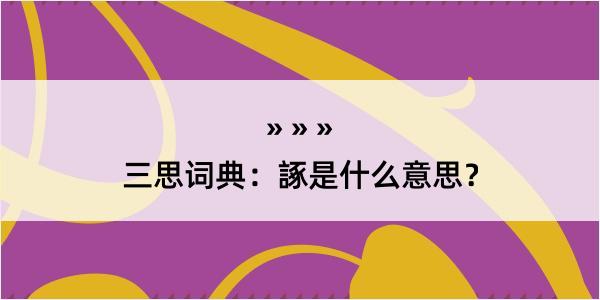 » » »

三思词典：諑是什么意思？